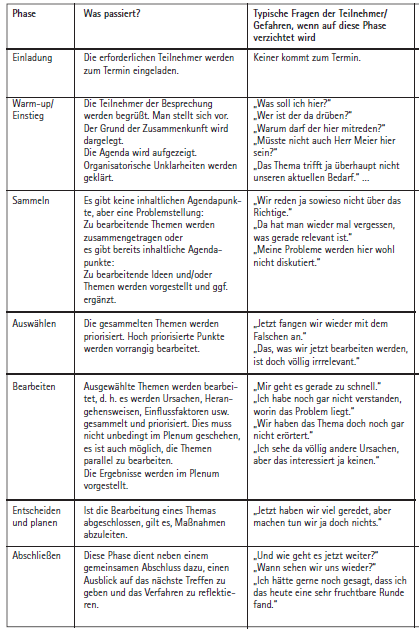 | Phase | Was passiert? | Typische Fragen der Teilnehmer/ Gefahren, wenn auf diese Phase verzichtet wird |
|---|---|---|
| Einladung | Die erforderlichen Teilnehmer werden zum Termin eingeladen. | Keiner kommt zum Termin. |
| Warm-up/ Einstieg | Die Teilnehmer der Besprechung werden begrüßt. Man stellt sich vor. Der Grund der Zusammenkunft wird dargelegt. Die Agenda wird aufgezeigt. Organisatorische Unklarheiten werden geklärt. | „Was soll ich hier?" „Wer ist der da drüben?" „Warum darf der hier mitreden?" „Müsste nicht auch Herr Meier hier sein?" „Das Thema trifft ja überhaupt nicht unseren aktuellen Bedarf." ... |
| Sammeln | Es gibt keine inhaltlichen Agendapunkte, aber eine Problemstellung: Zu bearbeitende Themen werden zusammengetragen oder es gibt bereits inhaltliche Agendapunkte: Zu bearbeitende Ideen und/oder Themen werden vorgestellt und ggf. ergänzt. | „Wir reden ja sowieso nicht über das Richtige." „Da hat man wieder mal vergessen, was gerade relevant ist." „Meine Probleme werden hier wohl nicht diskutiert." |
| Auswählen | Die gesammelten Themen werden priorisiert. Hoch priorisierte Punkte werden vorrangig bearbeitet. | „Jetzt fangen wir wieder mit dem Falschen an." „Das, was wir jetzt bearbeiten werden, ist doch völlig irrrelevant." |
| Bearbeiten | Ausgewählte Themen werden bearbeitet, d. h. es werden Ursachen, Herangehensweisen, Einflussfaktoren usw. gesammelt und priorisiert. Dies muss nicht unbedingt im Plenum geschehen, es ist auch möglich, die Themen parallel zu bearbeiten. Die Ergebnisse werden im Plenum vorgestellt. | „Mir geht es gerade zu schnell." „Ich habe noch gar nicht verstanden, worin das Problem liegt." „Wir haben das Thema doch noch gar nicht erörtert." „Ich sehe da völlig andere Ursachen, aber das interessiert ja keinen." |
| Entscheiden und planen | Ist die Bearbeitung eines Themas abgeschlossen, gilt es, Maßnahmen abzuleiten. | „Jetzt haben wir viel geredet, aber machen tun wir ja doch nichts." |
| Abschließen | Diese Phase dient neben einem gemeinsamen Abschluss dazu, einen Ausblick auf das nächste Treffen zu geben und das Verfahren zu reflektieren. | „Und wie geht es jetzt weiter?" „Wann sehen wir uns wieder?" „Ich hätte gerne noch gesagt, dass ich das heute eine sehr fruchtbare Runde fand." |